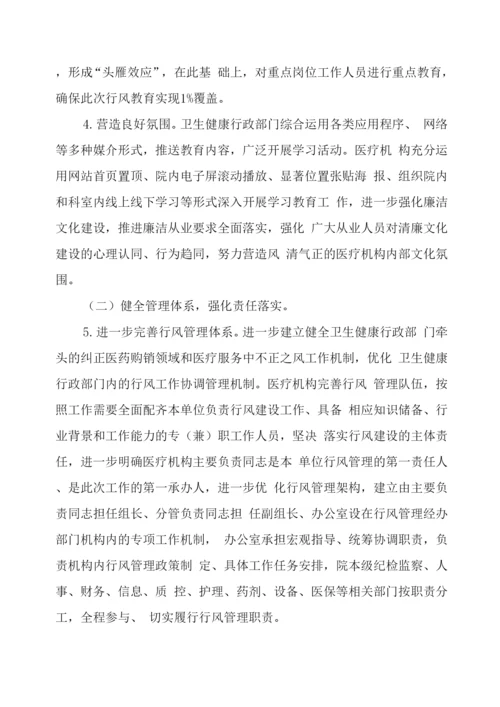 ，形成“头雁效应”，在此基 础上，对重点岗位工作人员进行重点教育，确保此次行风教育实现1%覆盖。

4. 营造良好氛围。卫生健康行政部门综合运用各类应用程序、 网络等多种媒介形式，推送教育内容，广泛开展学习活动。医疗机 构充分运用网站首页置顶、院内电子屏滚动播放、显著位置张贴海 报、组织院内和科室内线上线下学习等形式深入开展学习教育工 作，进一步强化廉洁文化建设，推进廉洁从业要求全面落实，强化 广大从业人员对清廉文化建设的心理认同、行为趋同，努力营造风 清气正的医疗机构内部文化氛围。

（二）健全管理体系，强化责任落实。

5. 进一步完善行风管理体系。进一步建立健全卫生健康行政部 门牵头的纠正医药购销领域和医疗服务中不正之风工作机制，优化 卫生健康行政部门内的行风工作协调管理机制。医疗机构完善行风 管理队伍，按照工作需要全面配齐本单位负责行风建设工作、具备 相应知识储备、行业背景和工作能力的专（兼）职工作人员，坚决 落实行风建设的主体责任，进一步明确医疗机构主要负责同志是本 单位行风管理的第一责任人、是此次工作的第一承办人，进一步优 化行风管理架构，建立由主要负责同志担任组长、分管负责同志担 任副组长、办公室设在行风管理经办部门机构内的专项工作机制， 办公室承担宏观指导、统筹协调职责，负责机构内行风管理政策制 定、具体工作任务安排，院本级纪检监察、人事、财务、信息、质 控、护理、药剂、设备、医保等相关部门按职责分工，全程参与、 切实履行行风管理职责。